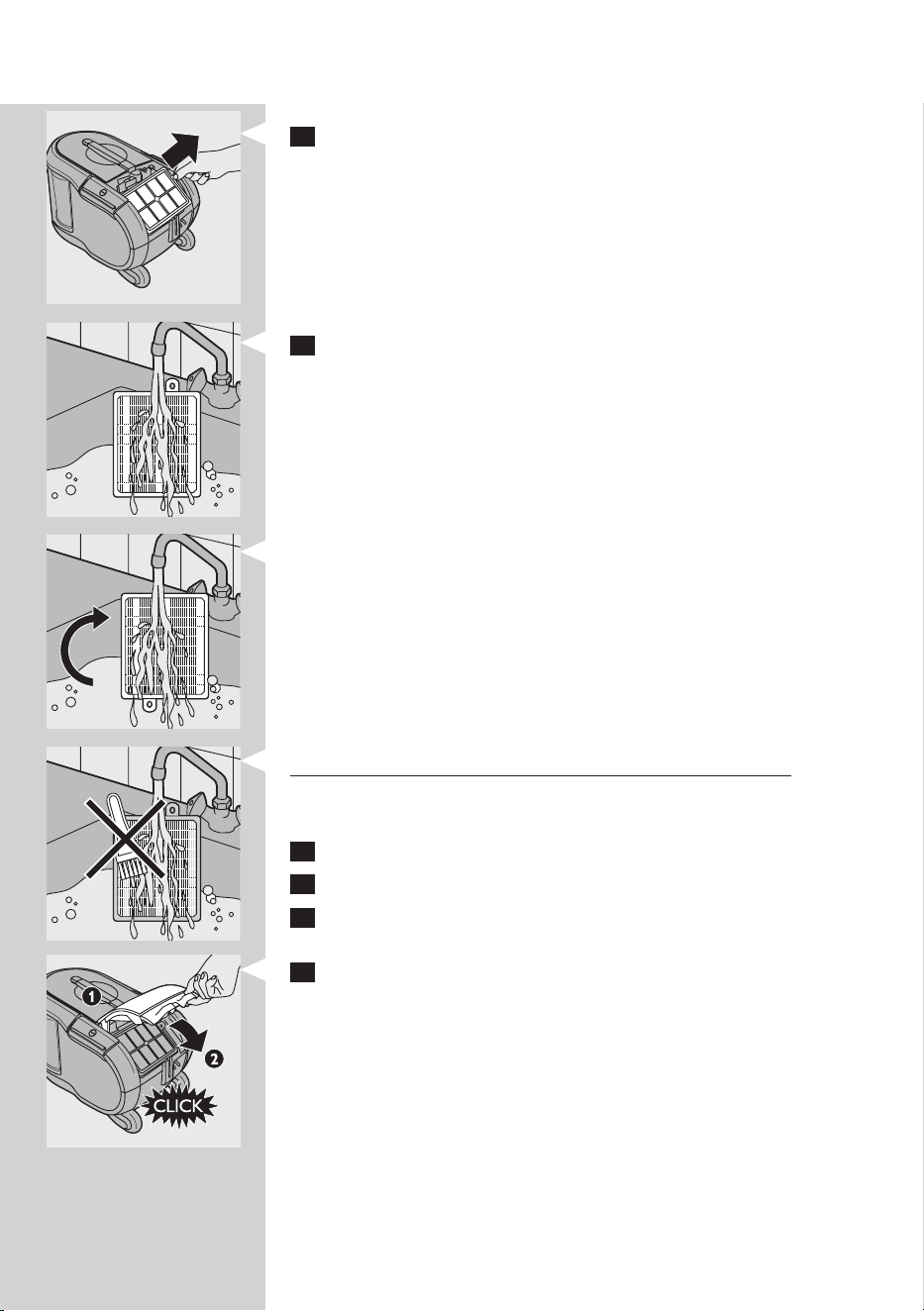 ①

②

CLICK